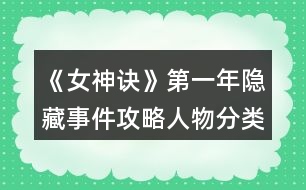 《女神诀》第一年隐藏事件攻略人物分类